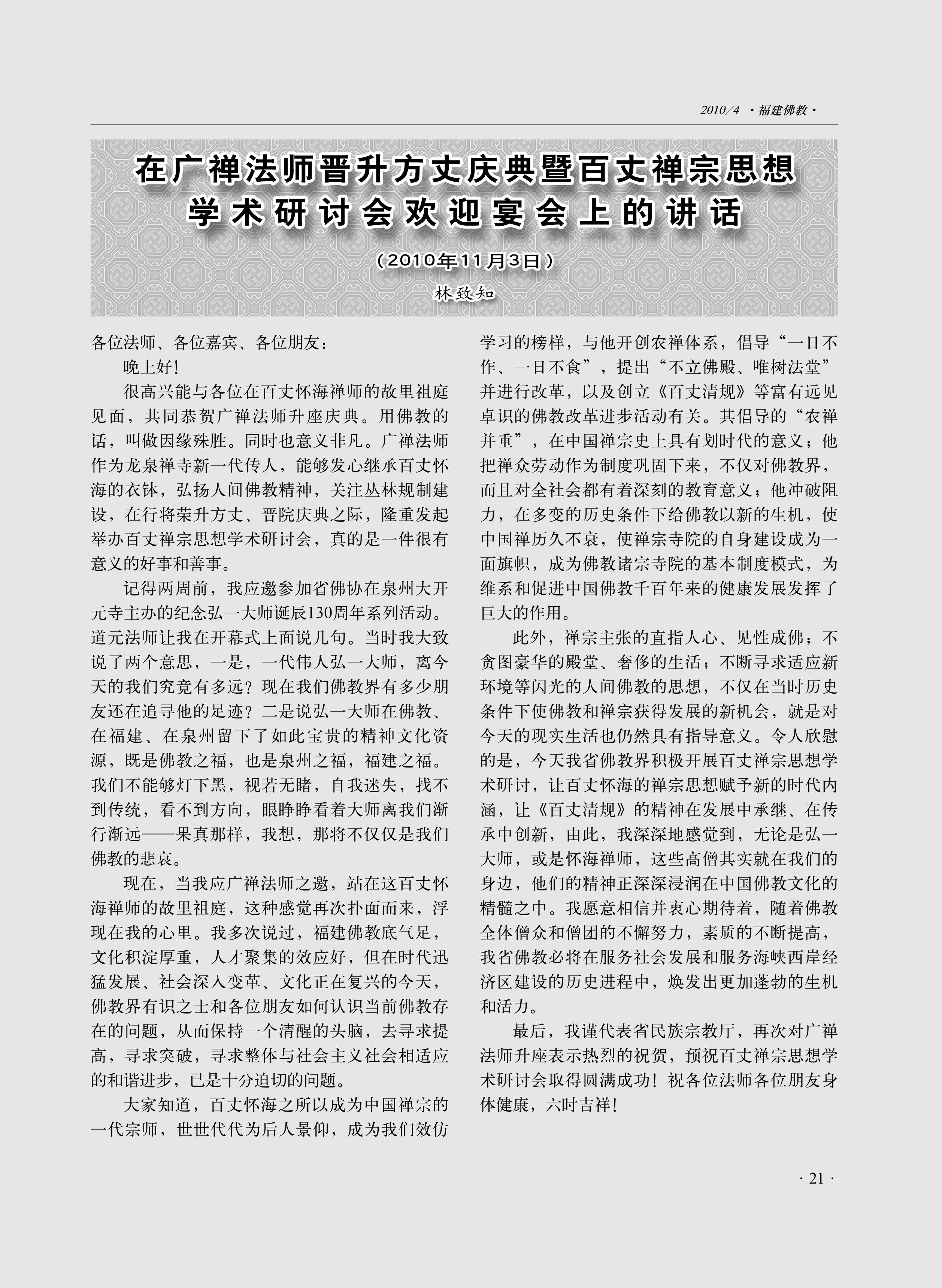 2010/4 ·福建佛教·

在广禅法师晋升方丈庆典暨百丈禅宗思想学术研讨会欢迎宴会上的讲话

（2010年11月3日）

林致知

各位法师、各位嘉宾、各位朋友：

晚上好！

很高兴能与各位在百丈怀海禅师的故里祖庭见面，共同恭贺广禅法师升座庆典。用佛教的话，叫做因缘殊胜。同时也意义非凡。广禅法师作为龙泉禅寺新一代传人，能够发心继承百丈怀海的衣钵，弘扬人间佛教精神，关注丛林规制建设，在行将荣升方丈、晋院庆典之际，隆重发起举办百丈禅宗思想学术研讨会，真的是一件很有意义的好事和善事。

记得两周前，我应邀参加省佛协在泉州大开元寺主办的纪念弘一大师诞辰130周年系列活动。道元法师让我在开幕式上面说几句。当时我大致说了两个意思，一是，一代伟人弘一大师，离今天的我们究竟有多远？现在我们佛教界有多少朋友还在追寻他的足迹？二是说弘一大师在佛教、在福建、在泉州留下了如此宝贵的精神文化资源，既是佛教之福，也是泉州之福，福建之福。我们不能够灯下黑，视若无睹，自我迷失，找不到传统，看不到方向，眼睁睁看着大师离我们渐行渐远——果真那样，我想，那将不仅仅是我们佛教的悲哀。

现在，当我应广禅法师之邀，站在这百丈怀海禅师的故里祖庭，这种感觉再次扑面而来，浮现在我的心里。我多次说过，福建佛教底气足，文化积淀厚重，人才聚集的效应好，但在时代迅猛发展、社会深入变革、文化正在复兴的今天，佛教界有识之士和各位朋友如何认识当前佛教存在的问题，从而保持一个清醒的头脑，去寻求提高，寻求突破，寻求整体与社会主义社会相适应的和谐进步，已是十分迫切的问题。

大家知道，百丈怀海之所以成为中国禅宗的一代宗师，世世代代为后人景仰，成为我们效仿学习的榜样，与他开创农禅体系，倡导“一日不作、一日不食”，提出“不立佛殿、唯树法堂”并进行改革，以及创立《百丈清规》等富有远见卓识的佛教改革进步活动有关。其倡导的“农禅并重”，在中国禅宗史上具有划时代的意义；他把禅众劳动作为制度巩固下来，不仅对佛教界，而且对全社会都有着深刻的教育意义；他冲破阻力，在多变的历史条件下给佛教以新的生机，使中国禅历久不衰，使禅宗寺院的自身建设成为一面旗帜，成为佛教诸宗寺院的基本制度模式，为维系和促进中国佛教千百年来的健康发展发挥了巨大的作用。

此外，禅宗主张的直指人心、见性成佛；不贪图豪华的殿堂、奢侈的生活；不断寻求适应新环境等闪光的人间佛教的思想，不仅在当时历史条件下使佛教和禅宗获得发展的新机会，就是对今天的现实生活也仍然具有指导意义。令人欣慰的是，今天我省佛教界积极开展百丈禅宗思想学术研讨，让百丈怀海的禅宗思想赋予新的时代内涵，让《百丈清规》的精神在发展中承继、在传承中创新，由此，我深深地感觉到，无论是弘一大师，或是怀海禅师，这些高僧其实就在我们的身边，他们的精神正深深浸润在中国佛教文化的精髓之中。我愿意相信并衷心期待着，随着佛教全体僧众和僧团的不懈努力，素质的不断提高，我省佛教必将在服务社会发展和服务海峡西岸经济区建设的历史进程中，焕发出更加蓬勃的生机和活力。

最后，我谨代表省民族宗教厅，再次对广禅法师升座表示热烈的祝贺，预祝百丈禅宗思想学术研讨会取得圆满成功！祝各位法师各位朋友身体健康，六时吉祥！

· 21 ·